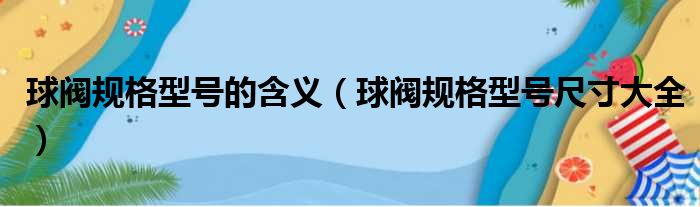 球阀规格型号的含义（球阀规格型号尺寸大全）